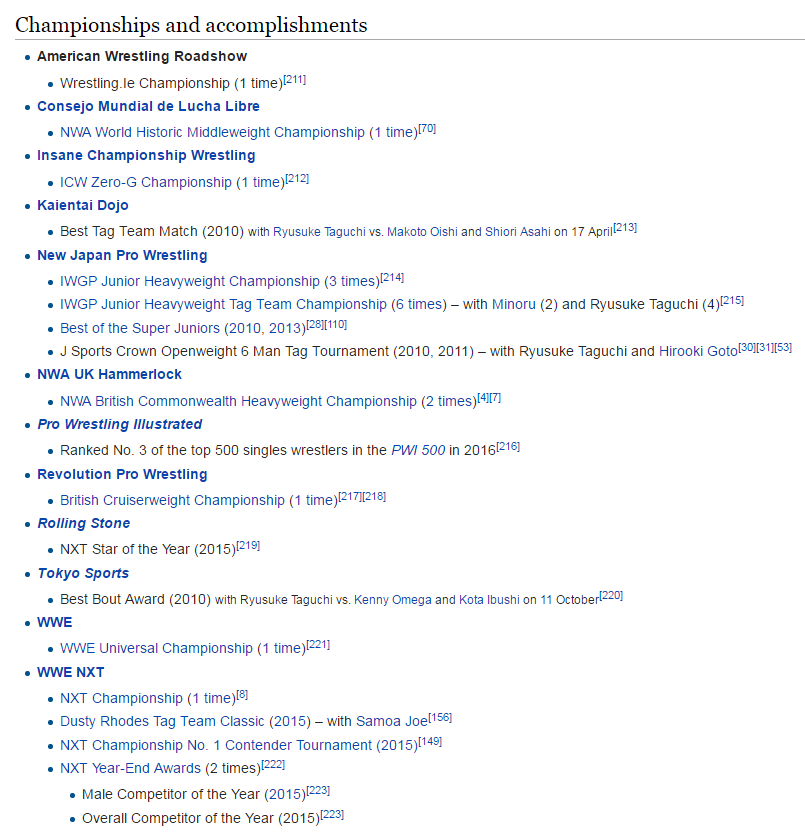 Championships and accomplishments

- American Wrestling Roadshow
  - Wrestling.Ie Championship (1 time)[211]
- Consejo Mundial de Lucha Libre
  - NWA World Historic Middleweight Championship (1 time)[70]
- Insane Championship Wrestling
  - ICW Zero-G Championship (1 time)[212]
- Kaientai Dojo
  - Best Tag Team Match (2010) with Ryusuke Taguchi vs. Makoto Oishi and Shiori Asahi on 17 April[213]
- New Japan Pro Wrestling
  - IWGP Junior Heavyweight Championship (3 times)[214]
  - IWGP Junior Heavyweight Tag Team Championship (6 times) – with Minoru (2) and Ryusuke Taguchi (4)[215]
  - Best of the Super Juniors (2010, 2013)[28][110]
  - J Sports Crown Openweight 6 Man Tag Tournament (2010, 2011) – with Ryusuke Taguchi and Hirooki Goto[30][31][53]
- NWA UK Hammerlock
  - NWA British Commonwealth Heavyweight Championship (2 times)[4][7]
- Pro Wrestling Illustrated
  - Ranked No. 3 of the top 500 singles wrestlers in the PWI 500 in 2016[216]
- Revolution Pro Wrestling
  - British Cruiserweight Championship (1 time)[217][218]
- Rolling Stone
  - NXT Star of the Year (2015)[219]
- Tokyo Sports
  - Best Bout Award (2010) with Ryusuke Taguchi vs. Kenny Omega and Kota Ibushi on 11 October[220]
- WWE
  - WWE Universal Championship (1 time)[221]
- WWE NXT
  - NXT Championship (1 time)[8]
  - Dusty Rhodes Tag Team Classic (2015) – with Samoa Joe[156]
  - NXT Championship No. 1 Contender Tournament (2015)[149]
  - NXT Year-End Awards (2 times)[222]
    - Male Competitor of the Year (2015)[223]
    - Overall Competitor of the Year (2015)[223]